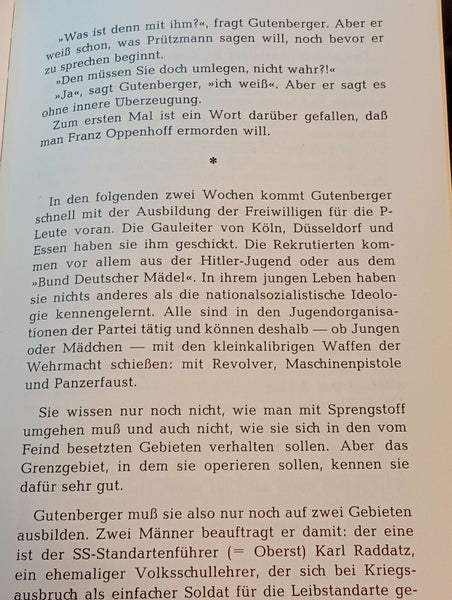 »Was ist denn mit ihm?«, fragt Gutenberger. Aber er weiß schon, was Prützmann sagen will, noch bevor er zu sprechen beginnt.

»Den müssen Sie doch umlegen, nicht wahr?!«

»Ja«, sagt Gutenberger, »ich weiß«. Aber er sagt es ohne innere Überzeugung.

Zum ersten Mal ist ein Wort darüber gefallen, daß man Franz Oppenhoff ermorden will.

*

In den folgenden zwei Wochen kommt Gutenberger schnell mit der Ausbildung der Freiwilligen für die P-Leute voran. Die Gauleiter von Köln, Düsseldorf und Essen haben sie ihm geschickt. Die Rekrutierten kommen vor allem aus der Hitler-Jugend oder aus dem »Bund Deutscher Mädel«. In ihrem jungen Leben haben sie nichts anderes als die nationalsozialistische Ideologie kennengelernt. Alle sind in den Jugendorganisationen der Partei tätig und können deshalb — ob Jungen oder Mädchen — mit den kleinkalibrigen Waffen der Wehrmacht schießen: mit Revolver, Maschinenpistole und Panzerfaust.

Sie wissen nur noch nicht, wie man mit Sprengstoff umgehen muß und auch nicht, wie sie sich in den vom Feind besetzten Gebieten verhalten sollen. Aber das Grenzgebiet, in dem sie operieren sollen, kennen sie dafür sehr gut.

Gutenberger muß sie also nur noch auf zwei Gebieten ausbilden. Zwei Männer beauftragt er damit: der eine ist der SS-Standartenführer (= Oberst) Karl Raddatz, ein ehemaliger Volksschullehrer, der sich bei Kriegsausbruch als einfacher Soldat für die Leibstandarte ge-